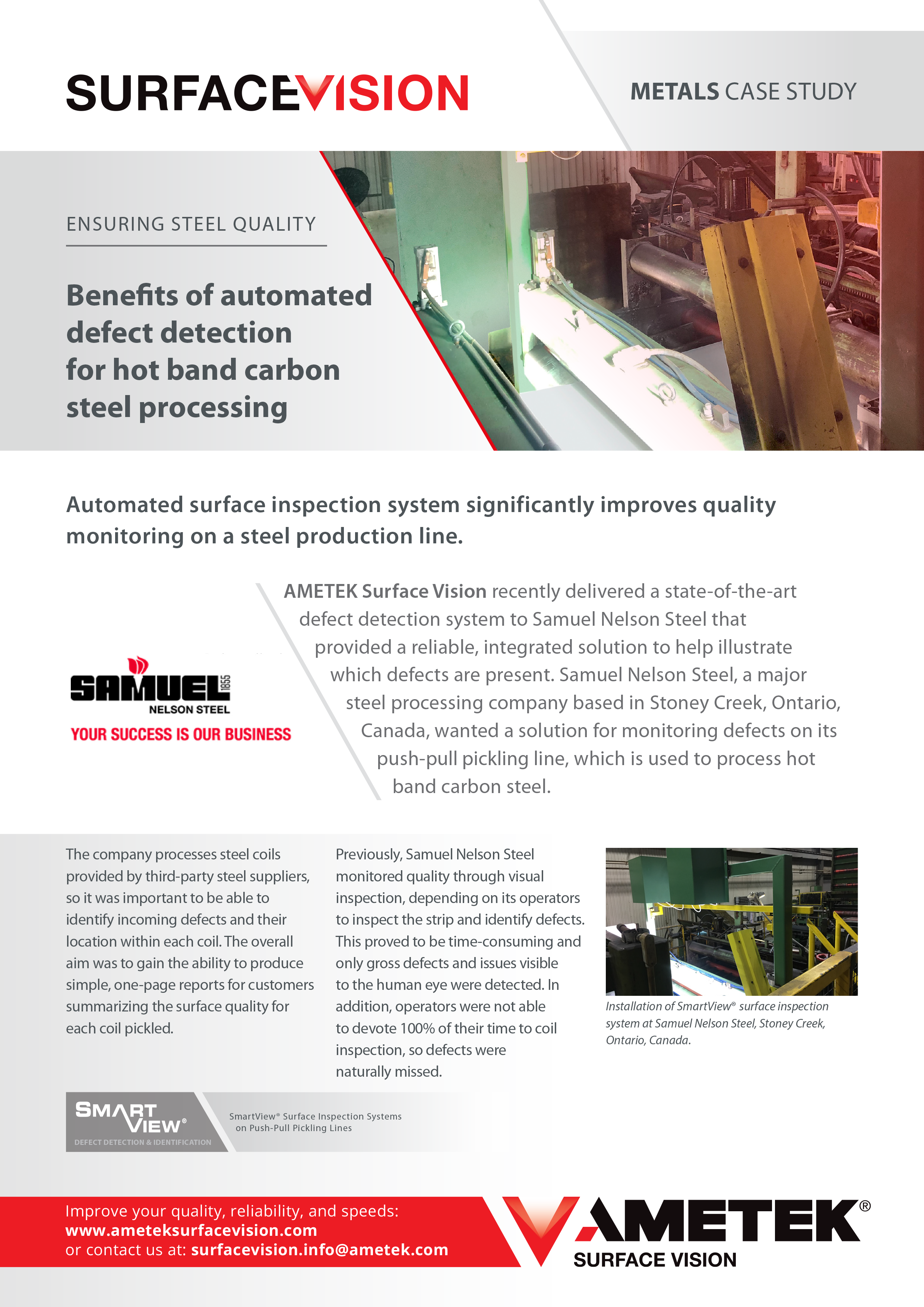 SURFACEVISION

METALS CASE STUDY

ENSURING STEEL QUALITY

Benefits of automated defect detection for hot band carbon steel processing

Automated surface inspection system significantly improves quality monitoring on a steel production line.

SAMUEL 1855 NELSON STEEL
YOUR SUCCESS IS OUR BUSINESS

AMETEK Surface Vision recently delivered a state-of-the-art defect detection system to Samuel Nelson Steel that provided a reliable, integrated solution to help illustrate which defects are present. Samuel Nelson Steel, a major steel processing company based in Stoney Creek, Ontario, Canada, wanted a solution for monitoring defects on its push-pull pickling line, which is used to process hot band carbon steel.

The company processes steel coils provided by third-party steel suppliers, so it was important to be able to identify incoming defects and their location within each coil. The overall aim was to gain the ability to produce simple, one-page reports for customers summarizing the surface quality for each coil pickled.

Previously, Samuel Nelson Steel monitored quality through visual inspection, depending on its operators to inspect the strip and identify defects. This proved to be time-consuming and only gross defects and issues visible to the human eye were detected. In addition, operators were not able to devote 100% of their time to coil inspection, so defects were naturally missed.

Installation of SmartView® surface inspection system at Samuel Nelson Steel, Stoney Creek, Ontario, Canada.

SMART VIEW®
DEFECT DETECTION & IDENTIFICATION

SmartView® Surface Inspection Systems on Push-Pull Pickling Lines

Improve your quality, reliability, and speeds:
www.ameteksurfacevision.com
or contact us at: surfacevision.info@ametek.com

AMETEK®
SURFACE VISION